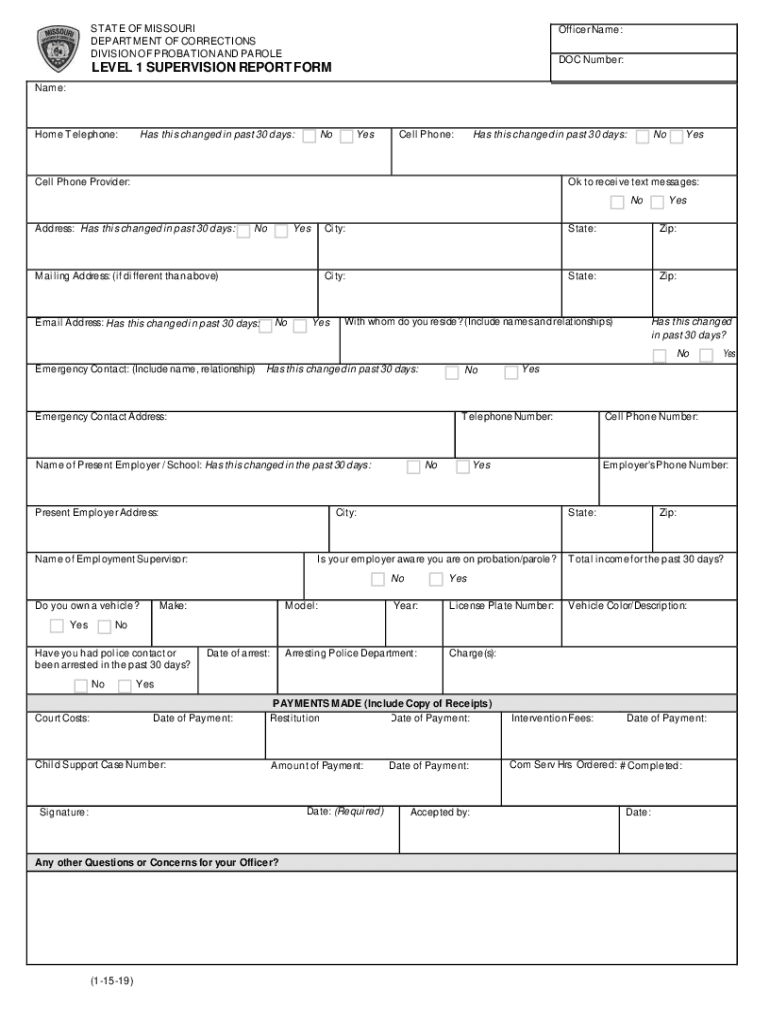 MISSOURI

STATE OF MISSOURI
DEPARTMENT OF CORRECTIONS
DIVISION OF PROBATION AND PAROLE
LEVEL 1 SUPERVISION REPORT FORM

Officer Name:

DOC Number:

Name:

Home Telephone: Has this changed in past 30 days: No Yes

Cell Phone: Has this changed in past 30 days: No Yes

Cell Phone Provider:

Ok to receive text messages: No Yes

Address: Has this changed in past 30 days: No Yes City: State: Zip:

Mailing Address: (if different than above) City: State: Zip:

Email Address: Has this changed in past 30 days: No Yes

With whom do you reside? (Include names and relationships)

Has this changed in past 30 days? No Yes

Emergency Contact: (Include name, relationship) Has this changed in past 30 days: No Yes

Emergency Contact Address: Telephone Number: Cell Phone Number:

Name of Present Employer / School: Has this changed in the past 30 days: No Yes

Employer's Phone Number:

Present Employer Address: City: State: Zip:

Name of Employment Supervisor:

Is your employer aware you are on probation/parole? No Yes

Total income for the past 30 days?

Do you own a vehicle? Yes No

Make: Model: Year: License Plate Number: Vehicle Color/Description:

Have you had police contact or been arrested in the past 30 days? No Yes

Date of arrest: Arresting Police Department: Charge(s):

PAYMENTS MADE (Include Copy of Receipts)

Court Costs: Date of Payment: Restitution Date of Payment: Intervention Fees: Date of Payment:

Child Support Case Number: Amount of Payment: Date of Payment: Com Serv Hrs Ordered: # Completed:

Signature: Date: (Required) Accepted by: Date:

Any other Questions or Concerns for your Officer?

(1-15-19)